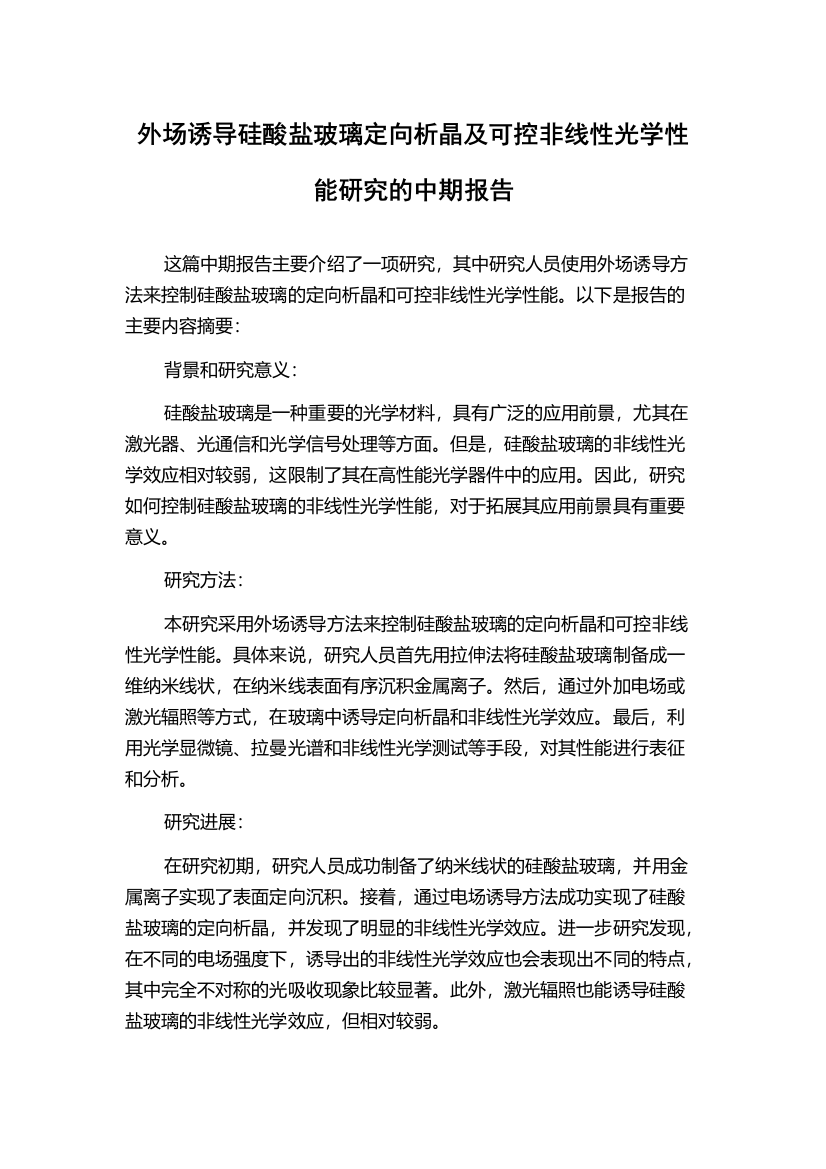 外场诱导硅酸盐玻璃定向析晶及可控非线性光学性能研究的中期报告

这篇中期报告主要介绍了一项研究，其中研究人员使用外场诱导方法来控制硅酸盐玻璃的定向析晶和可控非线性光学性能。以下是报告的主要内容摘要：

背景和研究意义：

硅酸盐玻璃是一种重要的光学材料，具有广泛的应用前景，尤其在激光器、光通信和光学信号处理等方面。但是，硅酸盐玻璃的非线性光学效应相对较弱，这限制了其在高性能光学器件中的应用。因此，研究如何控制硅酸盐玻璃的非线性光学性能，对于拓展其应用前景具有重要意义。

研究方法：

本研究采用外场诱导方法来控制硅酸盐玻璃的定向析晶和可控非线性光学性能。具体来说，研究人员首先用拉伸法将硅酸盐玻璃制备成一维纳米线状，在纳米线表面有序沉积金属离子。然后，通过外加电场或激光辐照等方式，在玻璃中诱导定向析晶和非线性光学效应。最后，利用光学显微镜、拉曼光谱和非线性光学测试等手段，对其性能进行表征和分析。

研究进展：

在研究初期，研究人员成功制备了纳米线状的硅酸盐玻璃，并用金属离子实现了表面定向沉积。接着，通过电场诱导方法成功实现了硅酸盐玻璃的定向析晶，并发现了明显的非线性光学效应。进一步研究发现，在不同的电场强度下，诱导出的非线性光学效应也会表现出不同的特点，其中完全不对称的光吸收现象比较显著。此外，激光辐照也能诱导硅酸盐玻璃的非线性光学效应，但相对较弱。